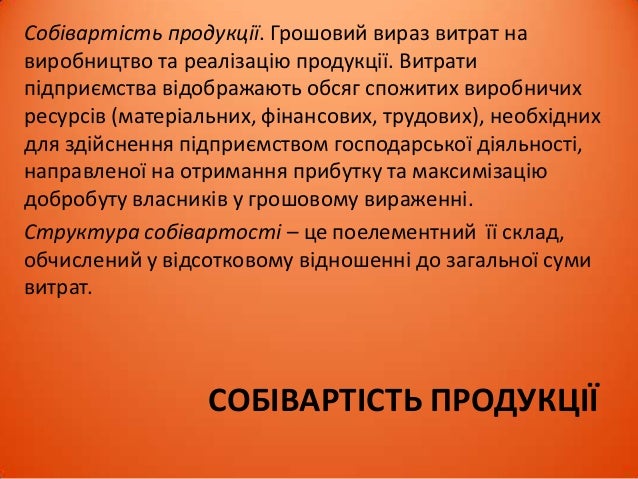 Собівартість продукції. Грошовий вираз витрат на виробництво та реалізацію продукції. Витрати підприємства відображають обсяг спожитих виробничих ресурсів (матеріальних, фінансових, трудових), необхідних для здійснення підприємством господарської діяльності, направленої на отримання прибутку та максимізацію добробуту власників у грошовому вираженні.

Структура собівартості – це поелементний її склад, обчислений у відсотковому відношенні до загальної суми витрат.

СОБІВАРТІСТЬ ПРОДУКЦІЇ